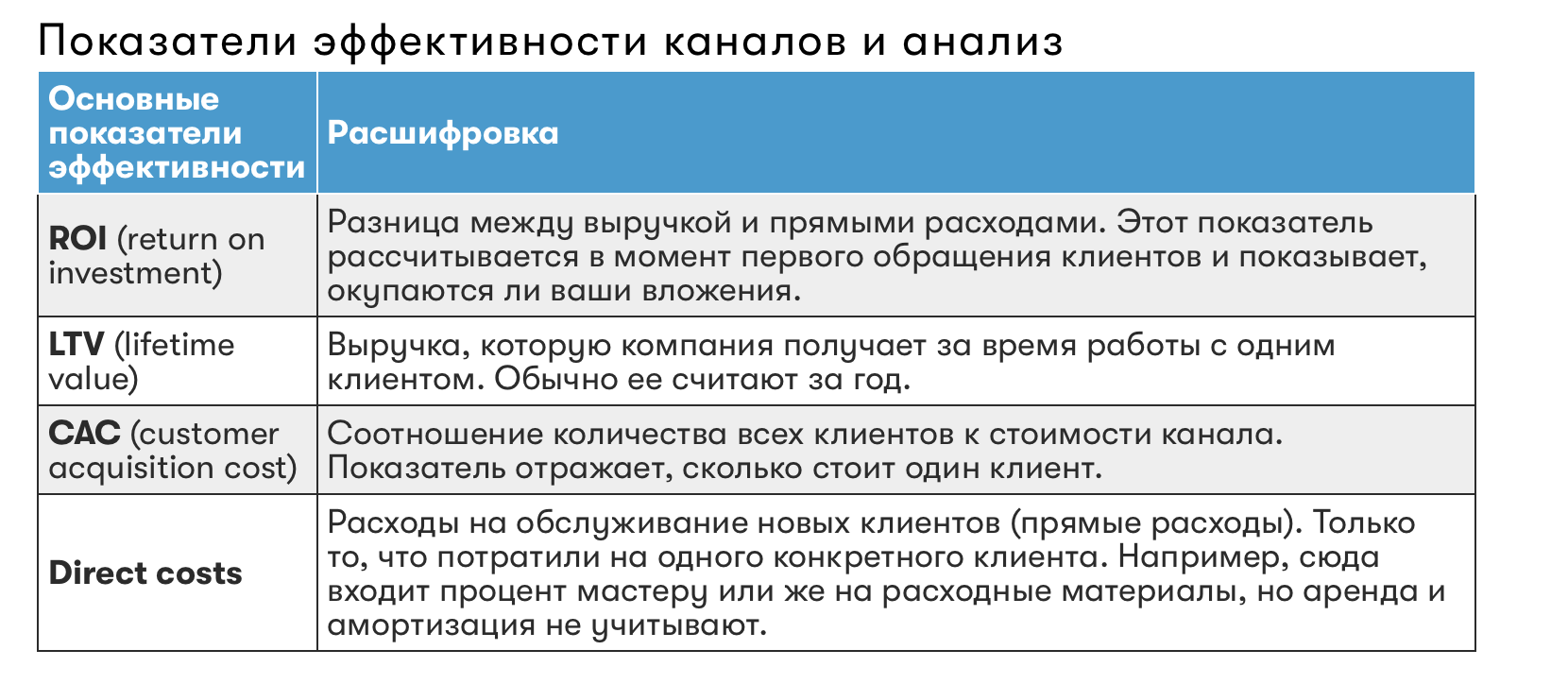 Показатели эффективности каналов и анализ

| Основные показатели эффективности | Расшифровка |
|---|---|
| ROI (return on investment) | Разница между выручкой и прямыми расходами. Этот показатель рассчитывается в момент первого обращения клиентов и показывает, окупаются ли ваши вложения. |
| LTV (lifetime value) | Выручка, которую компания получает за время работы с одним клиентом. Обычно ее считают за год. |
| CAC (customer acquisition cost) | Соотношение количества всех клиентов к стоимости канала. Показатель отражает, сколько стоит один клиент. |
| Direct costs | Расходы на обслуживание новых клиентов (прямые расходы). Только то, что потратили на одного конкретного клиента. Например, сюда входит процент мастеру или же на расходные материалы, но аренда и амортизация не учитывают. |